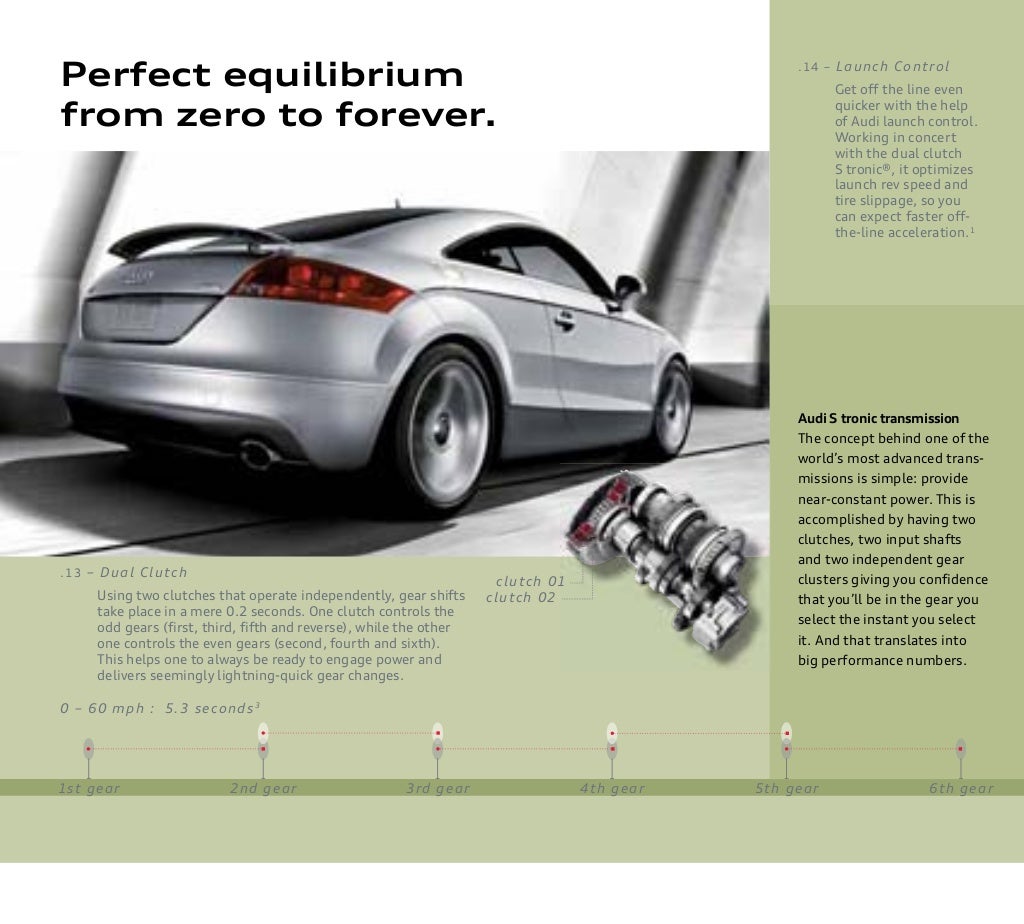 Perfect equilibrium from zero to forever.

.14 – Launch Control

Get off the line even quicker with the help of Audi launch control. Working in concert with the dual clutch S tronic®, it optimizes launch rev speed and tire slippage, so you can expect faster off-the-line acceleration.$^1$

Audi S tronic transmission
The concept behind one of the world's most advanced transmissions is simple: provide near-constant power. This is accomplished by having two clutches, two input shafts and two independent gear clusters giving you confidence that you'll be in the gear you select the instant you select it. And that translates into big performance numbers.

.13 – Dual Clutch

Using two clutches that operate independently, gear shifts take place in a mere 0.2 seconds. One clutch controls the odd gears (first, third, fifth and reverse), while the other one controls the even gears (second, fourth and sixth). This helps one to always be ready to engage power and delivers seemingly lightning-quick gear changes.

clutch 01
clutch 02

0 – 60 mph : 5.3 seconds$^3$

1st gear
2nd gear
3rd gear
4th gear
5th gear
6th gear